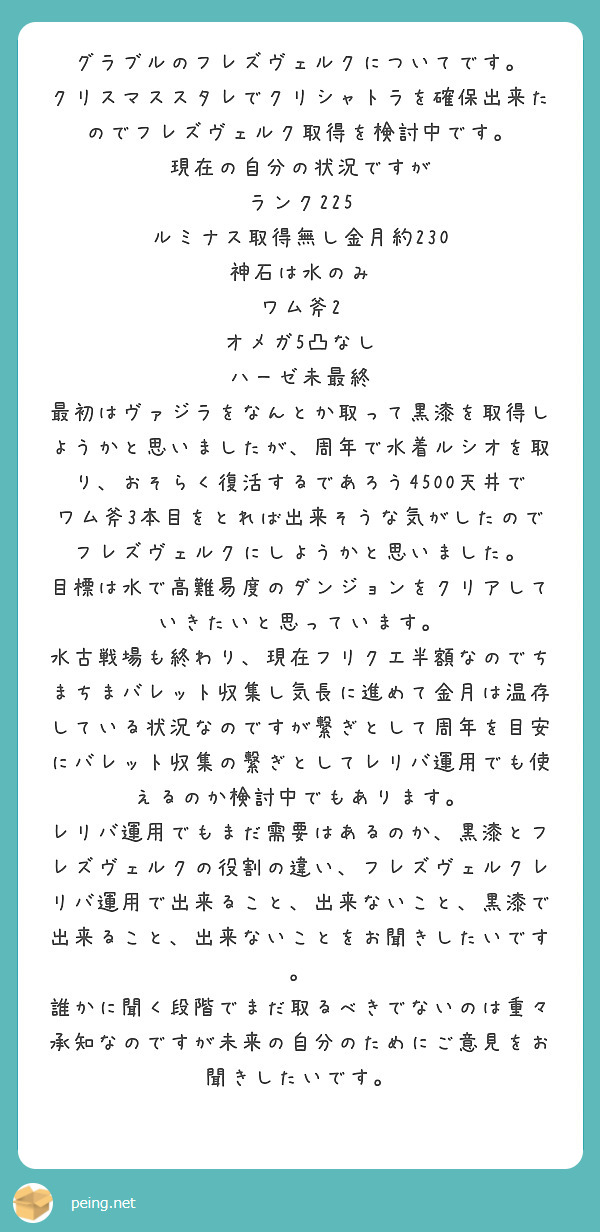 グラブルのフレズヴェルクについてです。
クリスマススタレでクリシャトラを確保出来たのでフレズヴェルク取得を検討中です。
現在の自分の状況ですが
ランク225
ルミナス取得無し金月約230
神石は水のみ
ワム斧2
オメガ5凸なし
ハーゼ未最終
最初はヴァジラをなんとか取って黒漆を取得しようかと思いましたが、周年で水着ルシオを取り、おそらく復活するであろう4500天井でワム斧3本目をとれば出来そうな気がしたのでフレズヴェルクにしようかと思いました。
目標は水で高難易度のダンジョンをクリアしていきたいと思っています。
水古戦場も終わり、現在フリクエ半額なのでちまちまバレット収集し気長に進めて金月は温存している状況なのですが繋ぎとして周年を目安にバレット収集の繋ぎとしてレリバ運用でも使えるのか検討中でもあります。
レリバ運用でもまだ需要はあるのか、黒漆とフレズヴェルクの役割の違い、フレズヴェルクレリバ運用で出来ること、出来ないこと、黒漆で出来ること、出来ないことをお聞きしたいです。
誰かに聞く段階でまだ取るべきでないのは重々承知なのですが未来の自分のためにご意見をお聞きしたいです。

peing.net